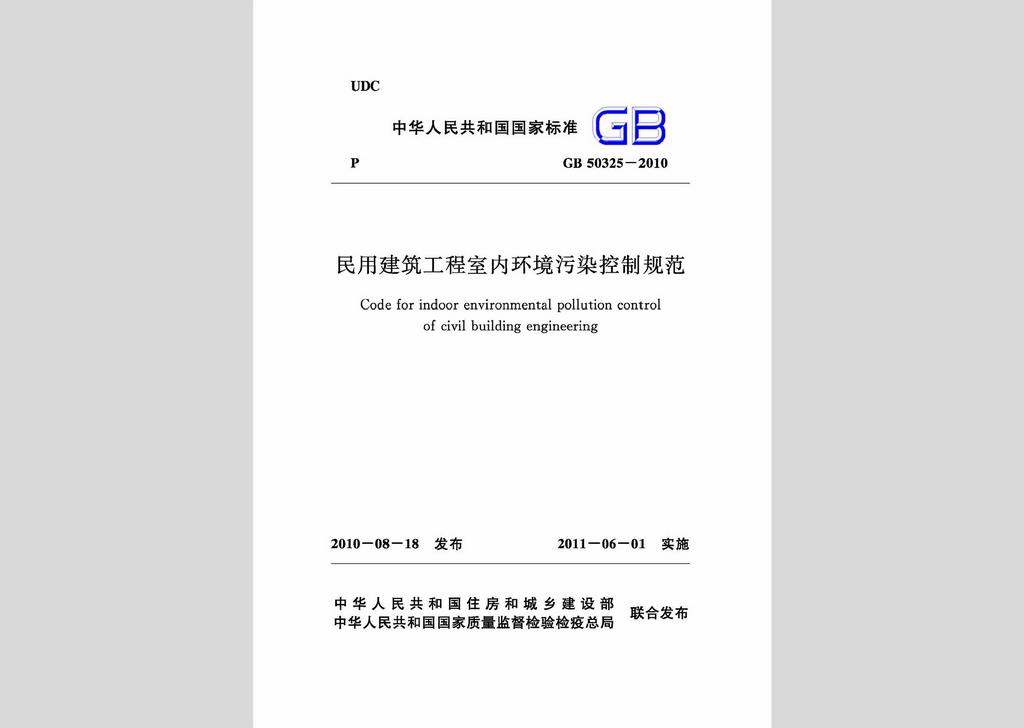 UDC

中华人民共和国国家标准 GB

P GB 50325－2010

民用建筑工程室内环境污染控制规范

Code for indoor environmental pollution control of civil building engineering

2010－08－18 发布 2011－06－01 实施

中华人民共和国住房和城乡建设部
中华人民共和国国家质量监督检验检疫总局 联合发布